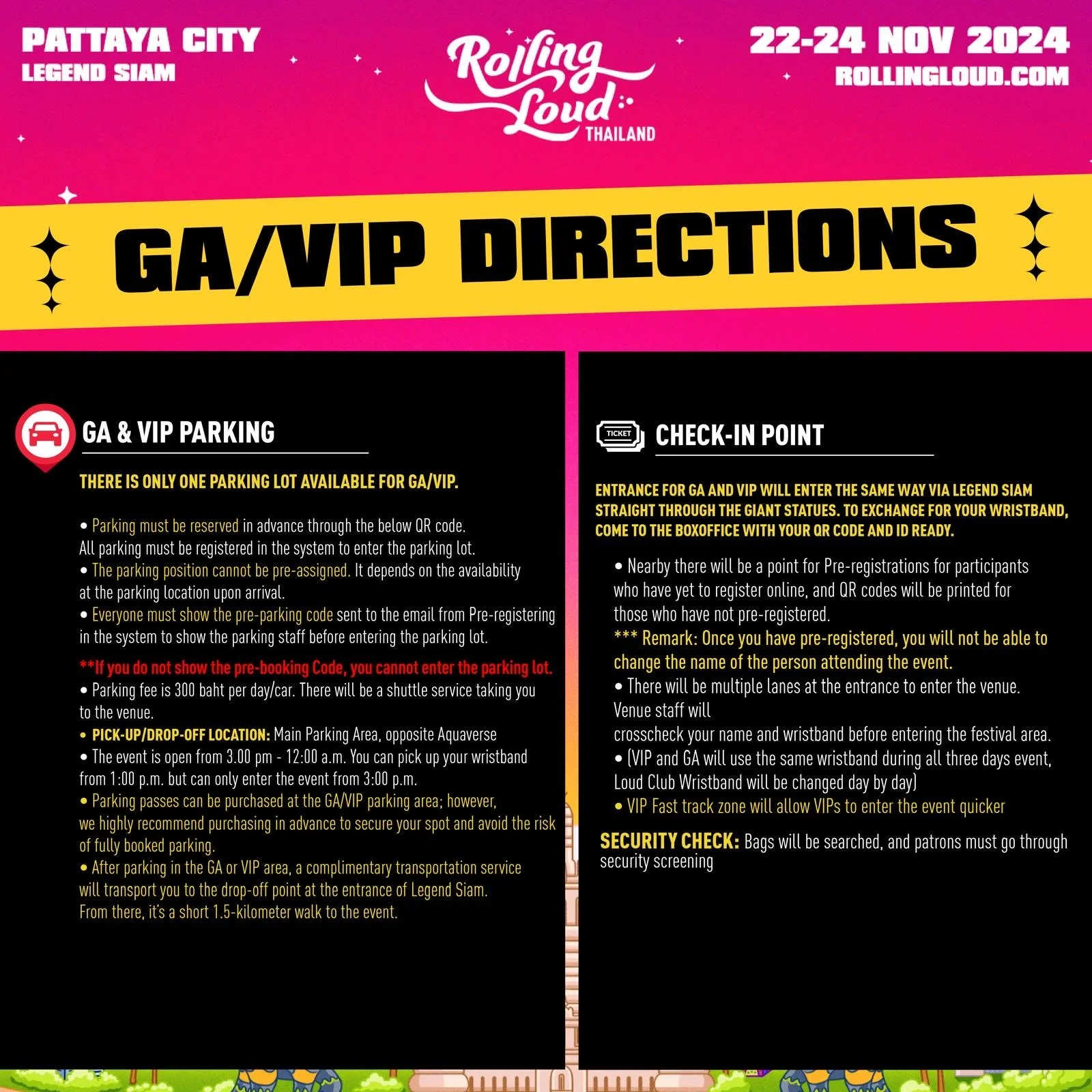 PATTAYA CITY
LEGEND SIAM

Rolling Loud
THAILAND

22-24 NOV 2024
ROLLINGLOUD.COM

GA/VIP DIRECTIONS

GA & VIP PARKING

THERE IS ONLY ONE PARKING LOT AVAILABLE FOR GA/VIP.

• Parking must be reserved in advance through the below QR code.
All parking must be registered in the system to enter the parking lot.
• The parking position cannot be pre-assigned. It depends on the availability at the parking location upon arrival.
• Everyone must show the pre-parking code sent to the email from Pre-registering in the system to show the parking staff before entering the parking lot.

**If you do not show the pre-booking Code, you cannot enter the parking lot.
• Parking fee is 300 baht per day/car. There will be a shuttle service taking you to the venue.
• PICK-UP/DROP-OFF LOCATION: Main Parking Area, opposite Aquaverse
• The event is open from 3.00 pm - 12:00 a.m. You can pick up your wristband from 1:00 p.m. but can only enter the event from 3:00 p.m.
• Parking passes can be purchased at the GA/VIP parking area; however, we highly recommend purchasing in advance to secure your spot and avoid the risk of fully booked parking.
• After parking in the GA or VIP area, a complimentary transportation service will transport you to the drop-off point at the entrance of Legend Siam. From there, it's a short 1.5-kilometer walk to the event.

TICKET
CHECK-IN POINT

ENTRANCE FOR GA AND VIP WILL ENTER THE SAME WAY VIA LEGEND SIAM STRAIGHT THROUGH THE GIANT STATUES. TO EXCHANGE FOR YOUR WRISTBAND, COME TO THE BOXOFFICE WITH YOUR QR CODE AND ID READY.

• Nearby there will be a point for Pre-registrations for participants who have yet to register online, and QR codes will be printed for those who have not pre-registered.
*** Remark: Once you have pre-registered, you will not be able to change the name of the person attending the event.
• There will be multiple lanes at the entrance to enter the venue. Venue staff will
crosscheck your name and wristband before entering the festival area.
• (VIP and GA will use the same wristband during all three days event, Loud Club Wristband will be changed day by day)
• VIP Fast track zone will allow VIPs to enter the event quicker

SECURITY CHECK: Bags will be searched, and patrons must go through security screening